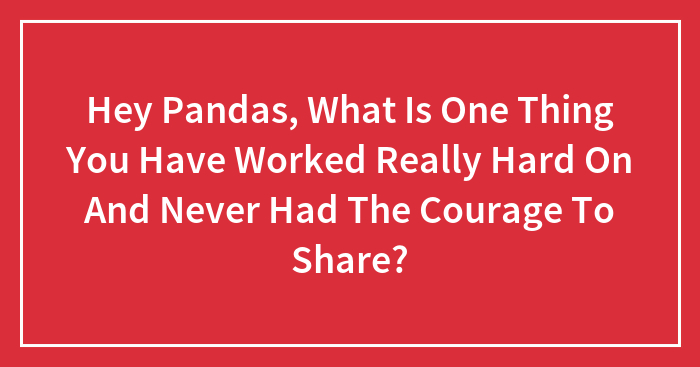 Hey Pandas, What Is One Thing You Have Worked Really Hard On And Never Had The Courage To Share?